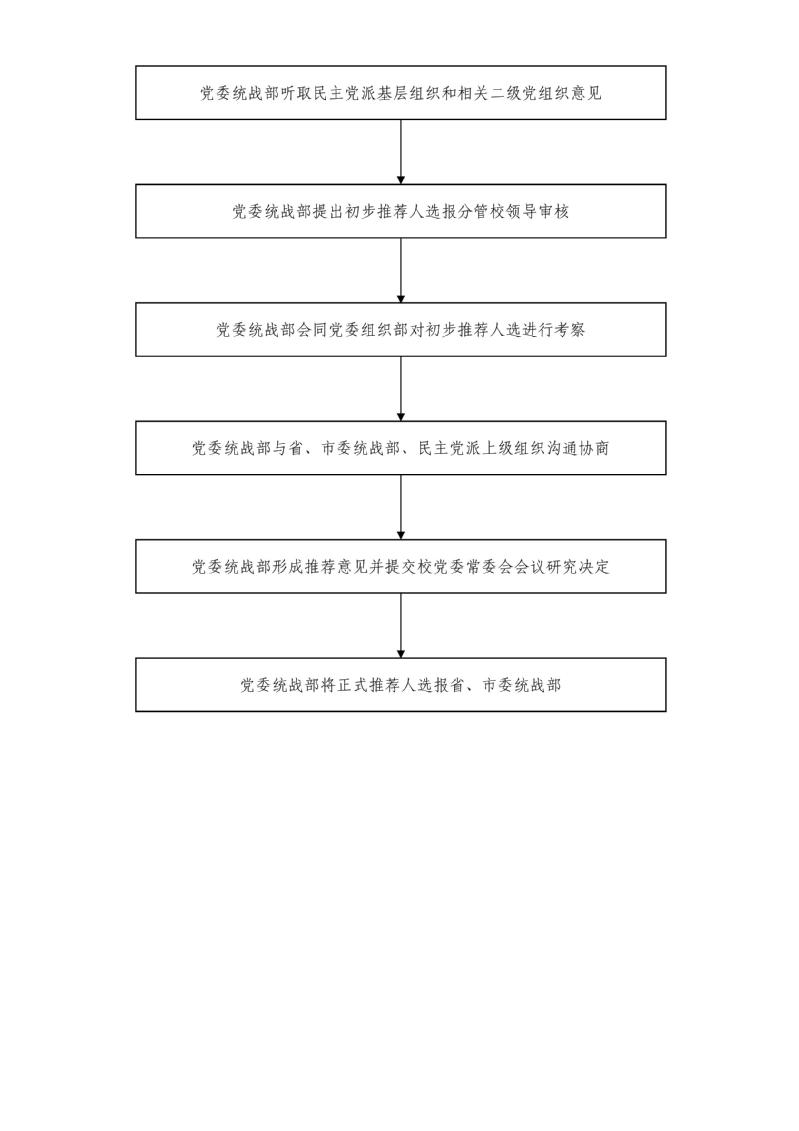 党委统战部听取民主党派基层组织和相关二级党组织意见

党委统战部提出初步推荐人选报分管校领导审核

党委统战部会同党委组织部对初步推荐人选进行考察

党委统战部与省、市委统战部、民主党派上级组织沟通协商

党委统战部形成推荐意见并提交校党委常委会会议研究决定

党委统战部将正式推荐人选报省、市委统战部